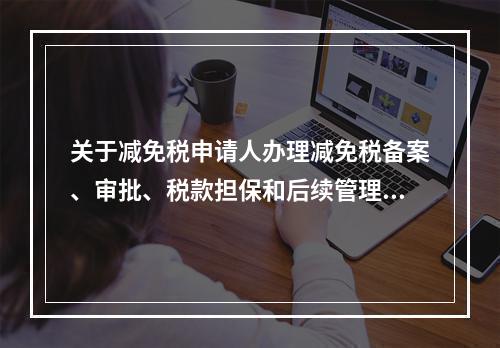 关于减免税申请人办理减免税备案、审批、税款担保和后续管理...